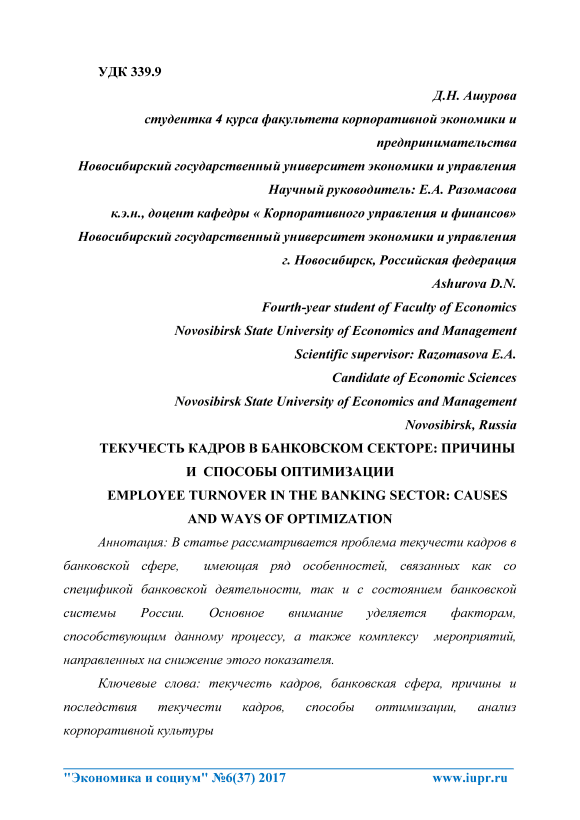 УДК 339.9

Д.Н. Ашурова

студентка 4 курса факультета корпоративной экономики и предпринимательства

Новосибирский государственный университет экономики и управления

Научный руководитель: Е.А. Разомасова

к.э.н., доцент кафедры « Корпоративного управления и финансов»

Новосибирский государственный университет экономики и управления

г. Новосибирск, Российская федерация

Ashurova D.N.

Fourth-year student of Faculty of Economics

Novosibirsk State University of Economics and Management

Scientific supervisor: Razomasova E.A.

Candidate of Economic Sciences

Novosibirsk State University of Economics and Management

Novosibirsk, Russia

ТЕКУЧЕСТЬ КАДРОВ В БАНКОВСКОМ СЕКТОРЕ: ПРИЧИНЫ И СПОСОБЫ ОПТИМИЗАЦИИ

EMPLOYEE TURNOVER IN THE BANKING SECTOR: CAUSES AND WAYS OF OPTIMIZATION

Аннотация: В статье рассматривается проблема текучести кадров в банковской сфере, имеющая ряд особенностей, связанных как со спецификой банковской деятельности, так и с состоянием банковской системы России. Основное внимание уделяется факторам, способствующим данному процессу, а также комплексу мероприятий, направленных на снижение этого показателя.

Ключевые слова: текучесть кадров, банковская сфера, причины и последствия текучести кадров, способы оптимизации, анализ корпоративной культуры

"Экономика и социум" №6(37) 2017 www.iupr.ru